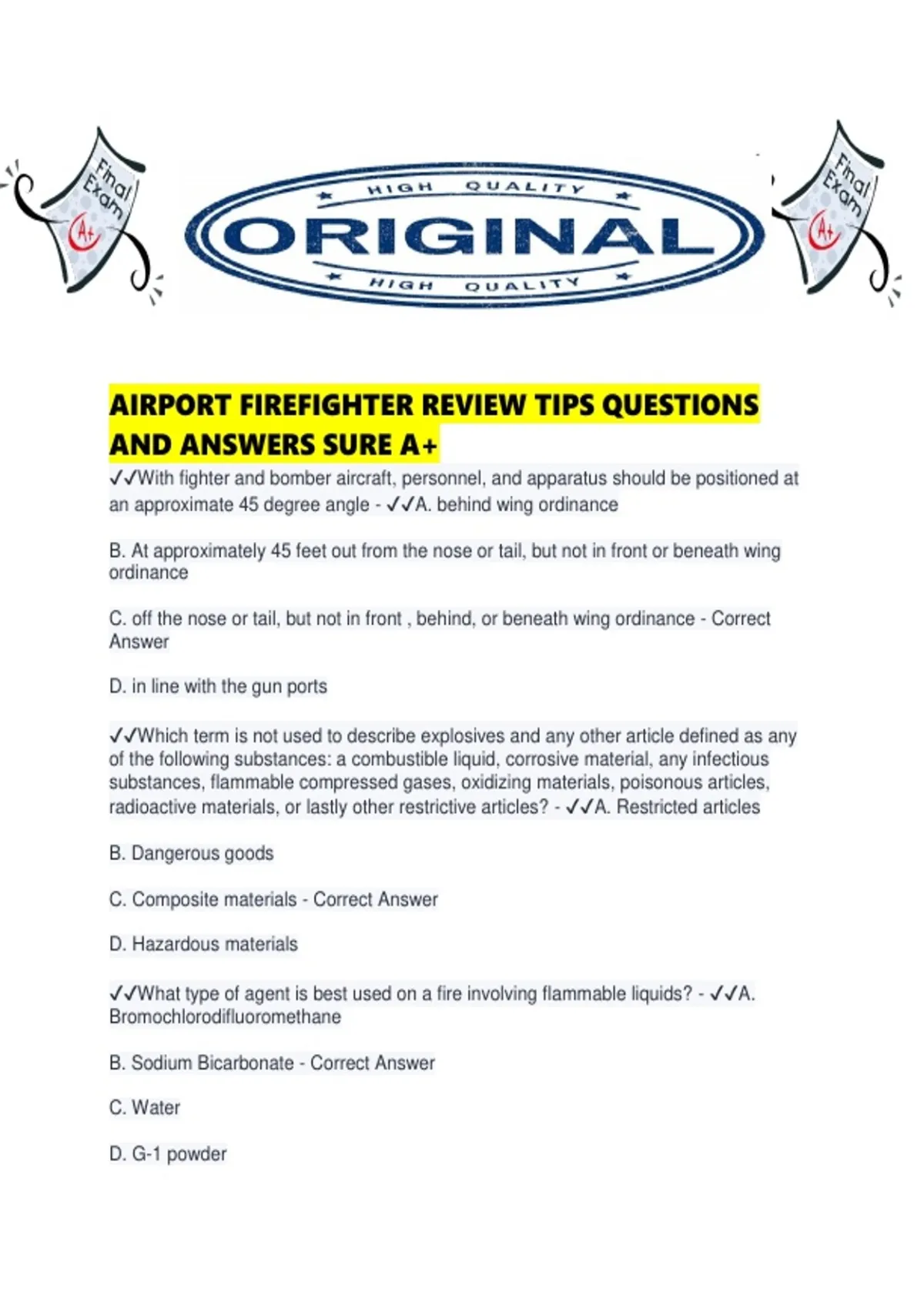 Final Exam A+

HIGH QUALITY
ORIGINAL
HIGH QUALITY

Final Exam A+

AIRPORT FIREFIGHTER REVIEW TIPS QUESTIONS AND ANSWERS SURE A+

✓✓With fighter and bomber aircraft, personnel, and apparatus should be positioned at an approximate 45 degree angle - ✓✓A. behind wing ordinance

B. At approximately 45 feet out from the nose or tail, but not in front or beneath wing ordinance

C. off the nose or tail, but not in front , behind, or beneath wing ordinance - Correct Answer

D. in line with the gun ports

✓✓Which term is not used to describe explosives and any other article defined as any of the following substances: a combustible liquid, corrosive material, any infectious substances, flammable compressed gases, oxidizing materials, poisonous articles, radioactive materials, or lastly other restrictive articles? - ✓✓A. Restricted articles

B. Dangerous goods

C. Composite materials - Correct Answer

D. Hazardous materials

✓✓What type of agent is best used on a fire involving flammable liquids? - ✓✓A. Bromochlorodifluoromethane

B. Sodium Bicarbonate - Correct Answer

C. Water

D. G-1 powder